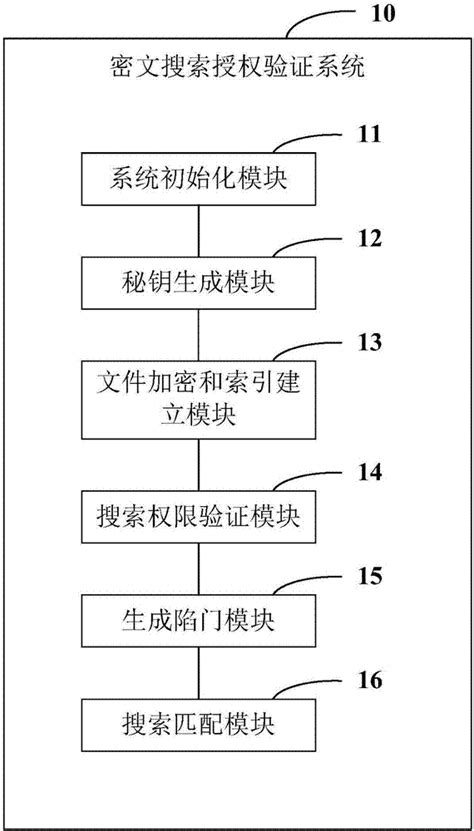 10

密文搜索授权验证系统

11

系统初始化模块

12

秘钥生成模块

13

文件加密和索引建立模块

14

搜索权限验证模块

15

生成陷门模块

16

搜索匹配模块